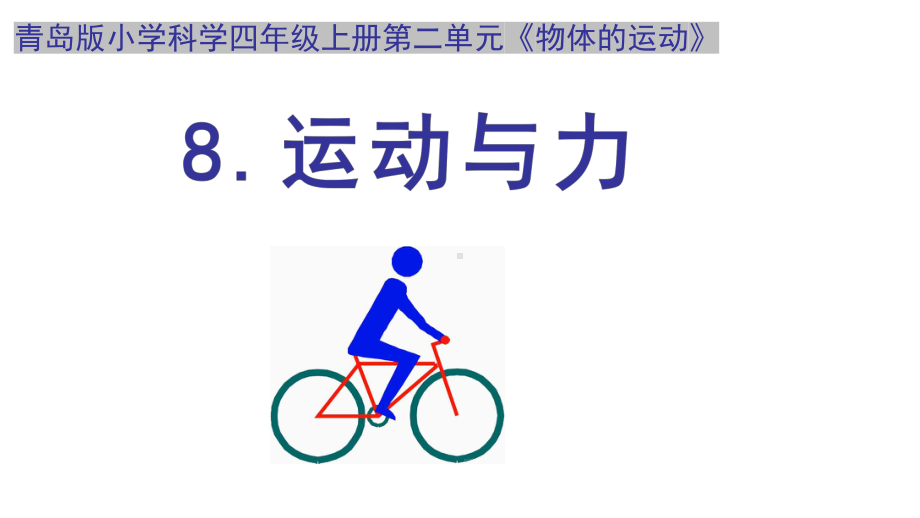 青岛版小学科学四年级上册第二单元《物体的运动》

8. 运动与力